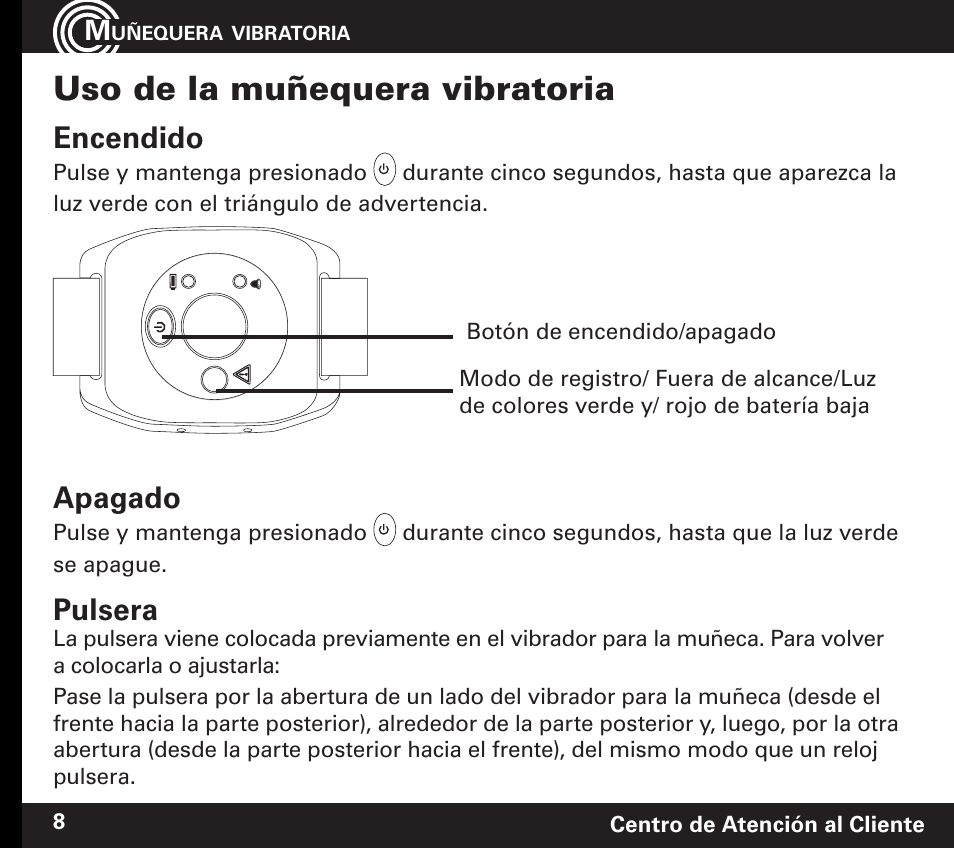 MUÑEQUERA VIBRATORIA

Uso de la muñequera vibratoria

Encendido

Pulse y mantenga presionado durante cinco segundos, hasta que aparezca la luz verde con el triángulo de advertencia.

Botón de encendido/apagado

Modo de registro/ Fuera de alcance/Luz de colores verde y/ rojo de batería baja

Apagado

Pulse y mantenga presionado durante cinco segundos, hasta que la luz verde se apague.

Pulsera

La pulsera viene colocada previamente en el vibrador para la muñeca. Para volver a colocarla o ajustarla:

Pase la pulsera por la abertura de un lado del vibrador para la muñeca (desde el frente hacia la parte posterior), alrededor de la parte posterior y, luego, por la otra abertura (desde la parte posterior hacia el frente), del mismo modo que un reloj pulsera.

8

Centro de Atención al Cliente